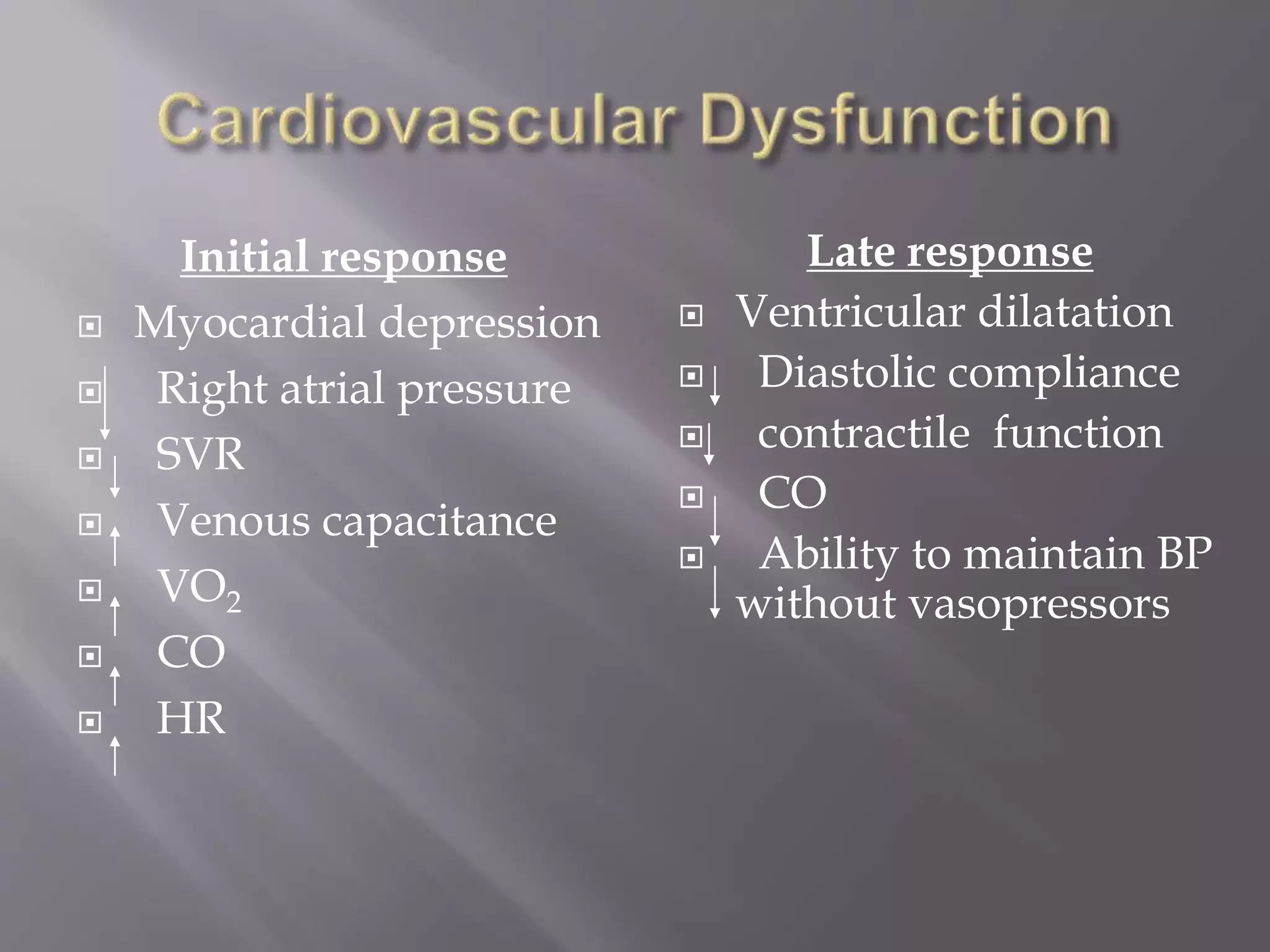 Cardiovascular Dysfunction

Initial response

Myocardial depression

↓ Right atrial pressure

↓ SVR

↑ Venous capacitance

↑ $VO_2$

↑ CO

↑ HR

Late response

Ventricular dilatation

↓ Diastolic compliance

↓ contractile function

↓ CO

↓ Ability to maintain BP without vasopressors